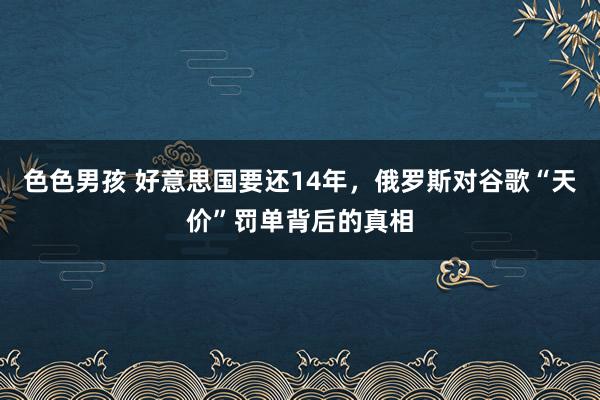 色色男孩 好意思国要还14年，俄罗斯对谷歌“天价”罚单背后的真相